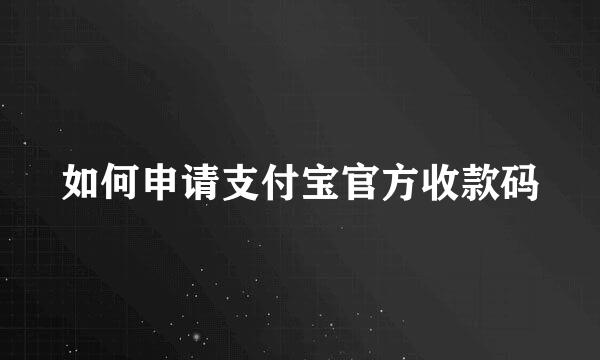 如何申请支付宝官方收款码